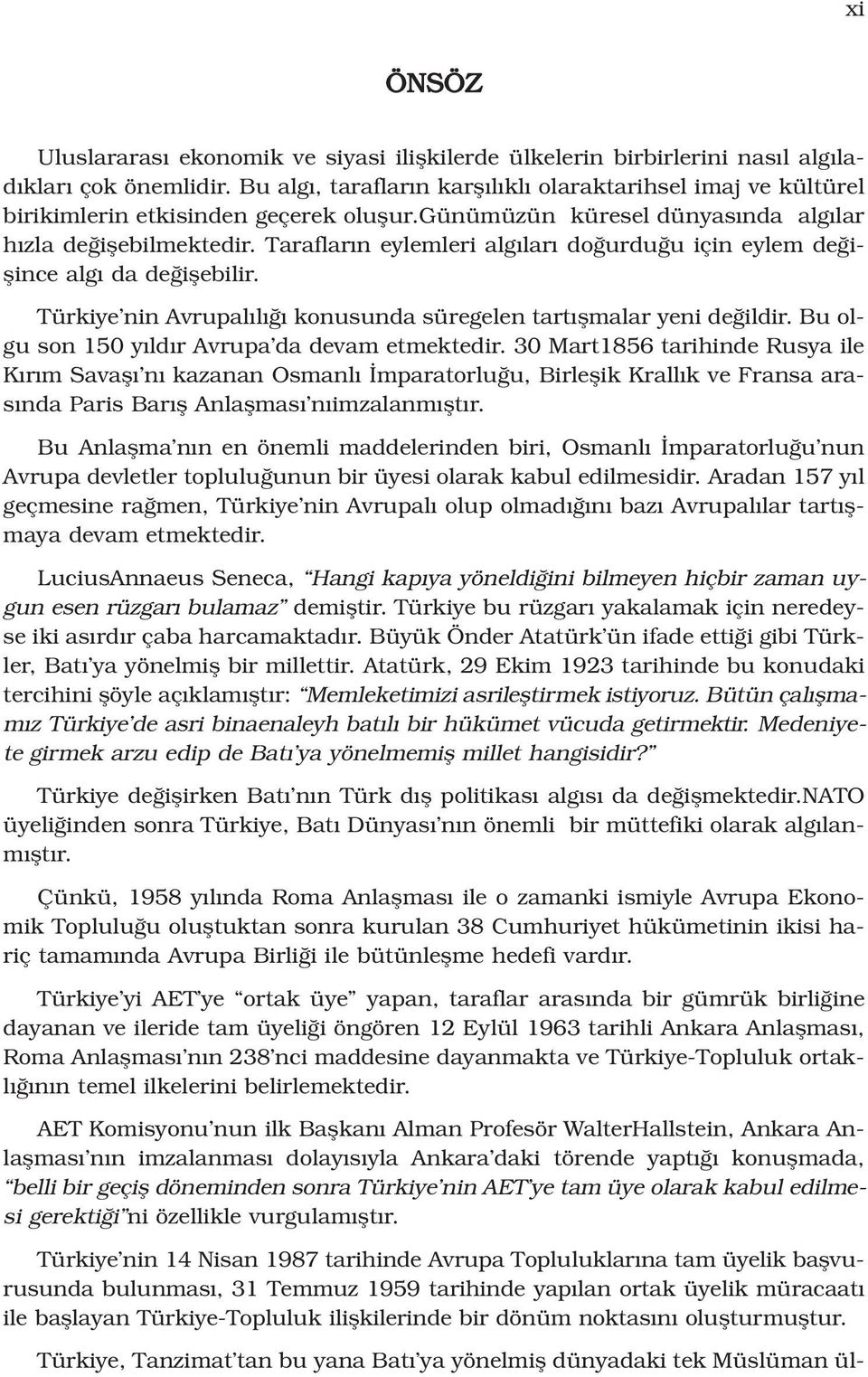 xi

ÖNSÖZ

Uluslararası ekonomik ve siyasi ilişkilerde ülkelerin birbirlerini nasıl algıladıkları çok önemlidir. Bu algı, tarafların karşılıklı olaraktarihsel imaj ve kültürel birikimlerin etkisinden geçerek oluşur.günümüzün küresel dünyasında algılar hızla değişebilmektedir. Tarafların eylemleri algıları doğurduğu için eylem değişince algı da değişebilir.

Türkiye'nin Avrupalılığı konusunda süregelen tartışmalar yeni değildir. Bu olgu son 150 yıldır Avrupa'da devam etmektedir. 30 Mart1856 tarihinde Rusya ile Kırım Savaşı'nı kazanan Osmanlı İmparatorluğu, Birleşik Krallık ve Fransa arasında Paris Barış Anlaşması'nıimzalanmıştır.

Bu Anlaşma'nın en önemli maddelerinden biri, Osmanlı İmparatorluğu'nun Avrupa devletler topluluğunun bir üyesi olarak kabul edilmesidir. Aradan 157 yıl geçmesine rağmen, Türkiye'nin Avrupalı olup olmadığını bazı Avrupalılar tartışmaya devam etmektedir.

LuciusAnnaeus Seneca, "Hangi kapıya yöneldiğini bilmeyen hiçbir zaman uygun esen rüzgarı bulamaz" demiştir. Türkiye bu rüzgarı yakalamak için neredeyse iki asırdır çaba harcamaktadır. Büyük Önder Atatürk'ün ifade ettiği gibi Türkler, Batı'ya yönelmiş bir millettir. Atatürk, 29 Ekim 1923 tarihinde bu konudaki tercihini şöyle açıklamıştır: "Memleketimizi asrileştirmek istiyoruz. Bütün çalışmamız Türkiye'de asri binaenaleyh batılı bir hükümet vücuda getirmektir. Medeniyete girmek arzu edip de Batı'ya yönelmemiş millet hangisidir?"

Türkiye değişirken Batı'nın Türk dış politikası algısı da değişmektedir.NATO üyeliğinden sonra Türkiye, Batı Dünyası'nın önemli bir müttefiki olarak algılanmıştır.

Çünkü, 1958 yılında Roma Anlaşması ile o zamanki ismiyle Avrupa Ekonomik Topluluğu oluştuktan sonra kurulan 38 Cumhuriyet hükümetinin ikisi hariç tamamında Avrupa Birliği ile bütünleşme hedefi vardır.

Türkiye'yi AET'ye "ortak üye" yapan, taraflar arasında bir gümrük birliğine dayanan ve ileride tam üyeliği öngören 12 Eylül 1963 tarihli Ankara Anlaşması, Roma Anlaşması'nın 238'nci maddesine dayanmakta ve Türkiye-Topluluk ortaklığının temel ilkelerini belirlemektedir.

AET Komisyonu'nun ilk Başkanı Alman Profesör WalterHallstein, Ankara Anlaşması'nın imzalanması dolayısıyla Ankara'daki törende yaptığı konuşmada, "belli bir geçiş döneminden sonra Türkiye'nin AET'ye tam üye olarak kabul edilmesi gerektiği"ni özellikle vurgulamıştır.

Türkiye'nin 14 Nisan 1987 tarihinde Avrupa Topluluklarına tam üyelik başvurusunda bulunması, 31 Temmuz 1959 tarihinde yapılan ortak üyelik müracaatı ile başlayan Türkiye-Topluluk ilişkilerinde bir dönüm noktasını oluşturmuştur.

Türkiye, Tanzimat'tan bu yana Batı'ya yönelmiş dünyadaki tek Müslüman ül-